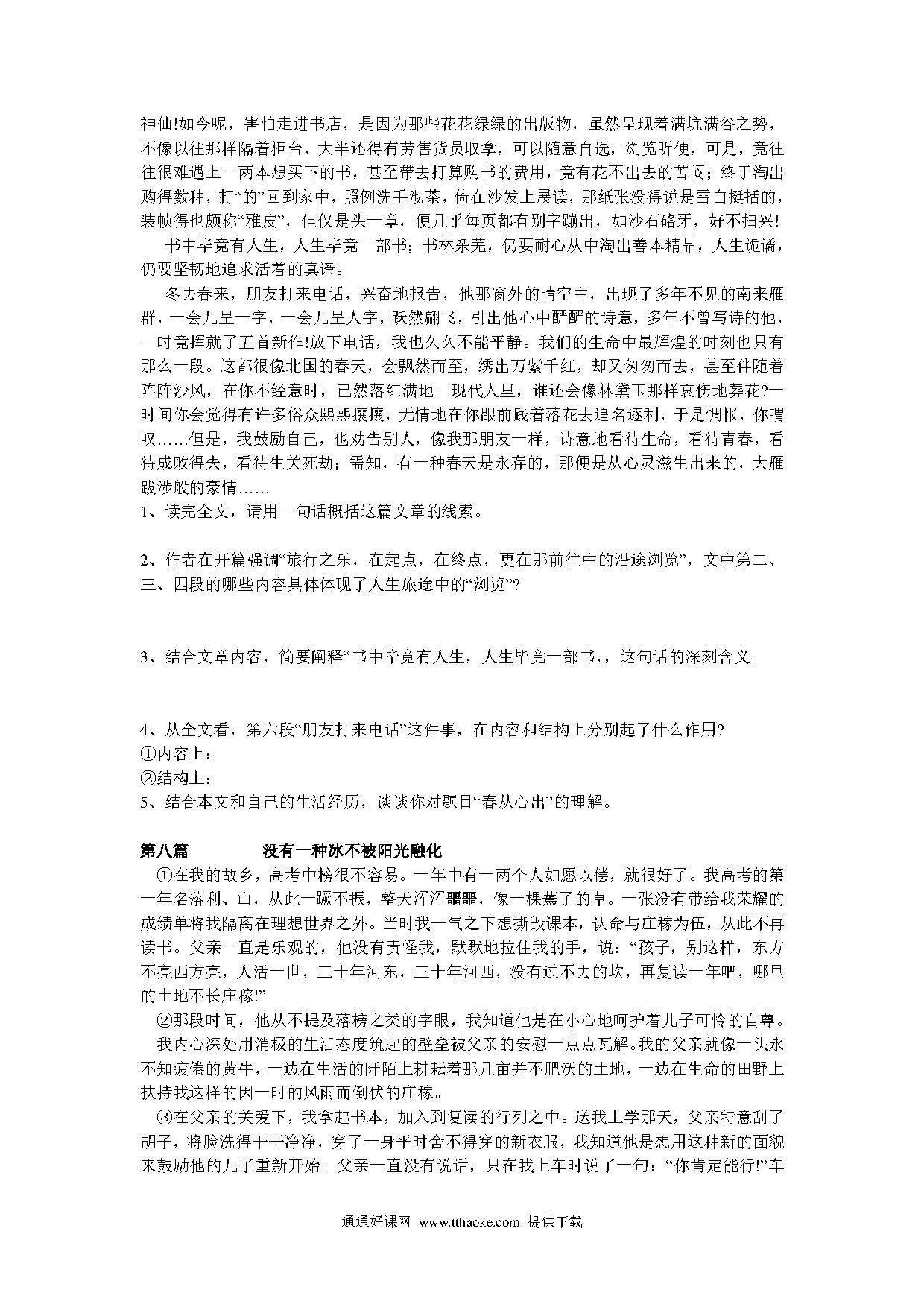 神仙!如今呢，害怕走进书店，是因为那些花花绿绿的出版物，虽然呈现着满坑满谷之势，不像以往那样隔着柜台，大半还得有劳售货员取拿，可以随意自选，浏览听便，可是，竟往往很难遇上一两本想买下的书，甚至带去打算购书的费用，竟有花不出去的苦闷；终于淘出购得数种，打“的”回到家中，照例洗手沏茶，倚在沙发上展读，那纸张没得说是雪白挺括的，装帧得也颇称“雅皮”，但仅是头一章，便几乎每页都有别字蹦出，如沙石硌牙，好不扫兴!

书中毕竟有人生，人生毕竟一部书；书林杂芜，仍要耐心从中淘出善本精品，人生诡谲，仍要坚韧地追求活着的真谛。

冬去春来，朋友打来电话，兴奋地报告，他那窗外的晴空中，出现了多年不见的南来雁群，一会儿呈一字，一会儿呈人字，跃然翩飞，引出他心中酽酽的诗意，多年不曾写诗的他，一时竟挥就了五首新作!放下电话，我也久久不能平静。我们的生命中最辉煌的时刻也只有那么一段。这都很像北国的春天，会飘然而至，绣出万紫千红，却又匆匆而去，甚至伴随着阵阵沙风，在你不经意时，已然落红满地。现代人里，谁还会像林黛玉那样哀伤地葬花?一时间你会觉得有许多俗众熙熙攘攘，无情地在你跟前践着落花去追名逐利，于是惆怅，你喟叹……但是，我鼓励自己，也劝告别人，像我那朋友一样，诗意地看待生命，看待青春，看待成败得失，看待生关死劫；需知，有一种春天是永存的，那便是从心灵滋生出来的，大雁跋涉般的豪情……

1、读完全文，请用一句话概括这篇文章的线索。

2、作者在开篇强调“旅行之乐，在起点，在终点，更在那前往中的沿途浏览”，文中第二、三、四段的哪些内容具体体现了人生旅途中的“浏览”?

3、结合文章内容，简要阐释“书中毕竟有人生，人生毕竟一部书，，这句话的深刻含义。

4、从全文看，第六段“朋友打来电话”这件事，在内容和结构上分别起了什么作用?
①内容上：
②结构上：
5、结合本文和自己的生活经历，谈谈你对题目“春从心出”的理解。

第八篇　　没有一种冰不被阳光融化

①在我的故乡，高考中榜很不容易。一年中有一两个人如愿以偿，就很好了。我高考的第一年名落利、山，从此一蹶不振，整天浑浑噩噩，像一棵蔫了的草。一张没有带给我荣耀的成绩单将我隔离在理想世界之外。当时我一气之下想撕毁课本，认命与庄稼为伍，从此不再读书。父亲一直是乐观的，他没有责怪我，默默地拉住我的手，说：“孩子，别这样，东方不亮西方亮，人活一世，三十年河东，三十年河西，没有过不去的坎，再复读一年吧，哪里的土地不长庄稼!”

②那段时间，他从不提及落榜之类的字眼，我知道他是在小心地呵护着儿子可怜的自尊。

我内心深处用消极的生活态度筑起的壁垒被父亲的安慰一点点瓦解。我的父亲就像一头永不知疲倦的黄牛，一边在生活的阡陌上耕耘着那几亩并不肥沃的土地，一边在生命的田野上扶持我这样的因一时的风雨而倒伏的庄稼。

③在父亲的关爱下，我拿起书本，加入到复读的行列之中。送我上学那天，父亲特意刮了胡子，将脸洗得干干净净，穿了一身平时舍不得穿的新衣服，我知道他是想用这种新的面貌来鼓励他的儿子重新开始。父亲一直没有说话，只在我上车时说了一句：“你肯定能行!”车

通通好课网 www.tthaoke.com 提供下载